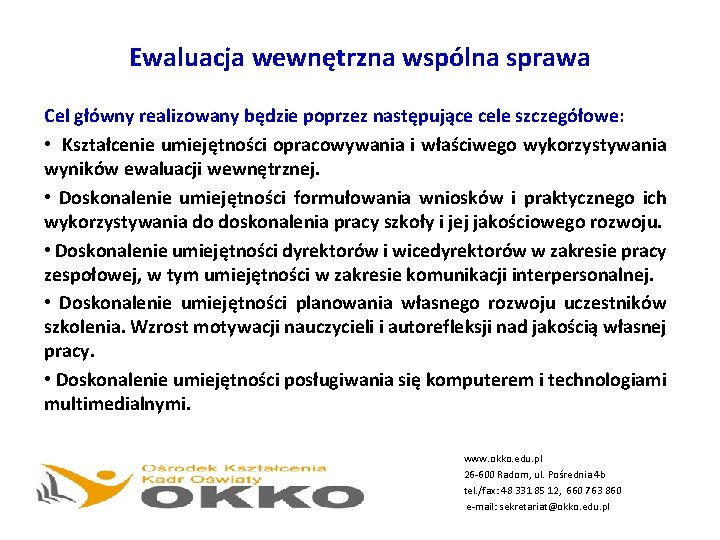 Ewaluacja wewnętrzna wspólna sprawa

Cel główny realizowany będzie poprzez następujące cele szczegółowe:

• Kształcenie umiejętności opracowywania i właściwego wykorzystywania wyników ewaluacji wewnętrznej.

• Doskonalenie umiejętności formułowania wniosków i praktycznego ich wykorzystywania do doskonalenia pracy szkoły i jej jakościowego rozwoju.

• Doskonalenie umiejętności dyrektorów i wicedyrektorów w zakresie pracy zespołowej, w tym umiejętności w zakresie komunikacji interpersonalnej.

• Doskonalenie umiejętności planowania własnego rozwoju uczestników szkolenia. Wzrost motywacji nauczycieli i autorefleksji nad jakością własnej pracy.

• Doskonalenie umiejętności posługiwania się komputerem i technologiami multimedialnymi.

Ośrodek Kształcenia Kadr Oświaty
OKKO

www.okko.edu.pl
26-600 Radom, ul. Pośrednia 4b
tel./fax: 48 331 85 12, 660 763 860
e-mail: sekretariat@okko.edu.pl